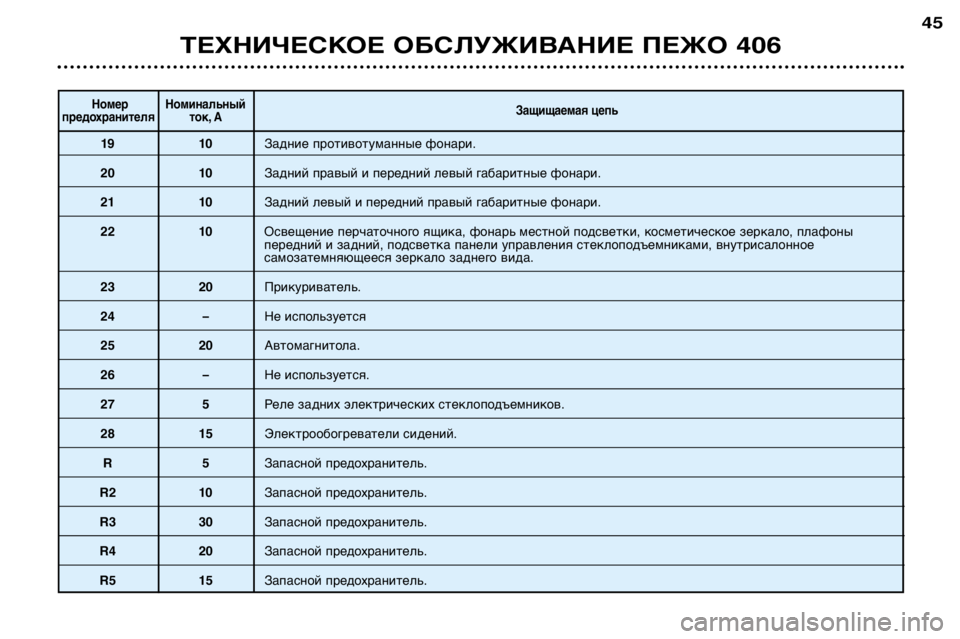 45

ТЕХНИЧЕСКОЕ ОБСЛУЖИВАНИЕ ПЕЖО 406

| Номер предохранителя | Номинальный ток, А | Защищаемая цепь |
|---|---|---|
| 19 | 10 | Задние противотуманные фонари. |
| 20 | 10 | Задний правый и передний левый габаритные фонари. |
| 21 | 10 | Задний левый и передний правый габаритные фонари. |
| 22 | 10 | Освещение перчаточного ящика, фонарь местной подсветки, косметическое зеркало, плафоны передний и задний, подсветка панели управления стеклоподъемниками, внутрисалонное самозатемняющееся зеркало заднего вида. |
| 23 | 20 | Прикуриватель. |
| 24 | – | Не используется |
| 25 | 20 | Автомагнитола. |
| 26 | – | Не используется. |
| 27 | 5 | Реле задних электрических стеклоподъемников. |
| 28 | 15 | Электрообогреватели сидений. |
| R | 5 | Запасной предохранитель. |
| R2 | 10 | Запасной предохранитель. |
| R3 | 30 | Запасной предохранитель. |
| R4 | 20 | Запасной предохранитель. |
| R5 | 15 | Запасной предохранитель. |

carmanualsonline.info